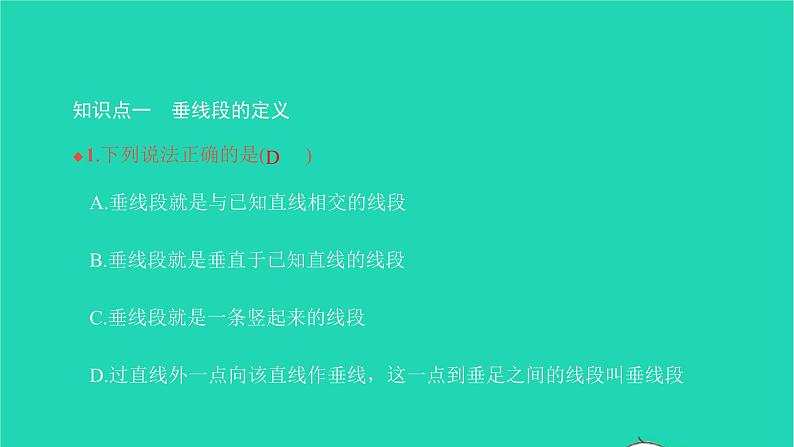 知识点一　垂线段的定义

◆1.下列说法正确的是(D　)

A.垂线段就是与已知直线相交的线段

B.垂线段就是垂直于已知直线的线段

C.垂线段就是一条竖起来的线段

D.过直线外一点向该直线作垂线，这一点到垂足之间的线段叫垂线段